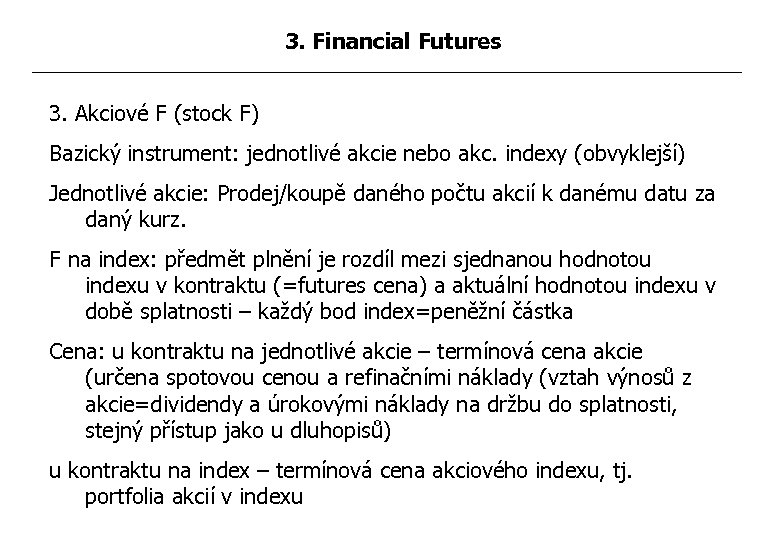 3. Financial Futures

3. Akciové F (stock F)

Bazický instrument: jednotlivé akcie nebo akc. indexy (obvyklejší)

Jednotlivé akcie: Prodej/koupě daného počtu akcií k danému datu za daný kurz.

F na index: předmět plnění je rozdíl mezi sjednanou hodnotou indexu v kontraktu (=futures cena) a aktuální hodnotou indexu v době splatnosti – každý bod index=peněžní částka

Cena: u kontraktu na jednotlivé akcie – termínová cena akcie (určena spotovou cenou a refinačními náklady (vztah výnosů z akcie=dividendy a úrokovými náklady na držbu do splatnosti, stejný přístup jako u dluhopisů)

u kontraktu na index – termínová cena akciového indexu, tj. portfolia akcií v indexu